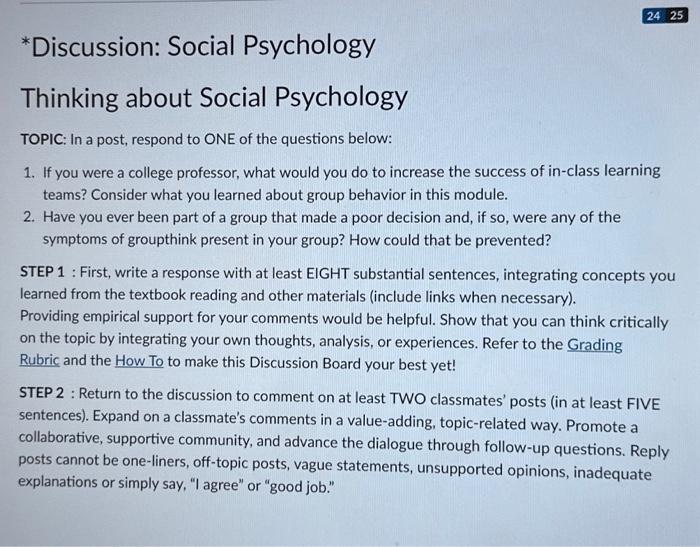 24 25

*Discussion: Social Psychology

Thinking about Social Psychology

TOPIC: In a post, respond to ONE of the questions below:

1. If you were a college professor, what would you do to increase the success of in-class learning teams? Consider what you learned about group behavior in this module.
2. Have you ever been part of a group that made a poor decision and, if so, were any of the symptoms of groupthink present in your group? How could that be prevented?

STEP 1 : First, write a response with at least EIGHT substantial sentences, integrating concepts you learned from the textbook reading and other materials (include links when necessary). Providing empirical support for your comments would be helpful. Show that you can think critically on the topic by integrating your own thoughts, analysis, or experiences. Refer to the Grading Rubric and the How To to make this Discussion Board your best yet!

STEP 2 : Return to the discussion to comment on at least TWO classmates' posts (in at least FIVE sentences). Expand on a classmate's comments in a value-adding, topic-related way. Promote a collaborative, supportive community, and advance the dialogue through follow-up questions. Reply posts cannot be one-liners, off-topic posts, vague statements, unsupported opinions, inadequate explanations or simply say, "I agree" or "good job."